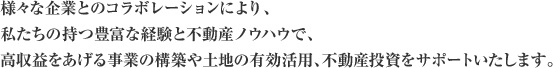 様々な企業とのコラボレーションにより、
私たちの持つ豊富な経験と不動産ノウハウで、
高収益をあげる事業の構築や土地の有効活用、不動産投資をサポートいたします。